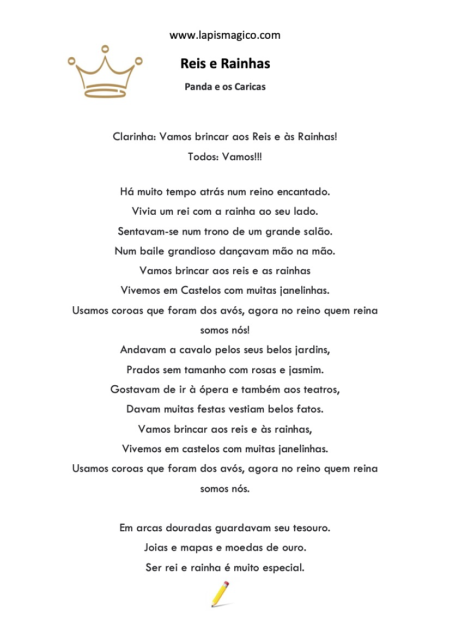 www.lapismagico.com

Reis e Rainhas

Panda e os Caricas

Clarinha: Vamos brincar aos Reis e às Rainhas!
Todos: Vamos!!!

Há muito tempo atrás num reino encantado.
Vivia um rei com a rainha ao seu lado.
Sentavam-se num trono de um grande salão.
Num baile grandioso dançavam mão na mão.
Vamos brincar aos reis e as rainhas
Vivemos em Castelos com muitas janelinhas.
Usamos coroas que foram dos avós, agora no reino quem reina somos nós!
Andavam a cavalo pelos seus belos jardins,
Prados sem tamanho com rosas e jasmim.
Gostavam de ir à ópera e também aos teatros,
Davam muitas festas vestiam belos fatos.
Vamos brincar aos reis e às rainhas,
Vivemos em castelos com muitas janelinhas.
Usamos coroas que foram dos avós, agora no reino quem reina somos nós.

Em arcas douradas guardavam seu tesouro.
Joias e mapas e moedas de ouro.
Ser rei e rainha é muito especial.